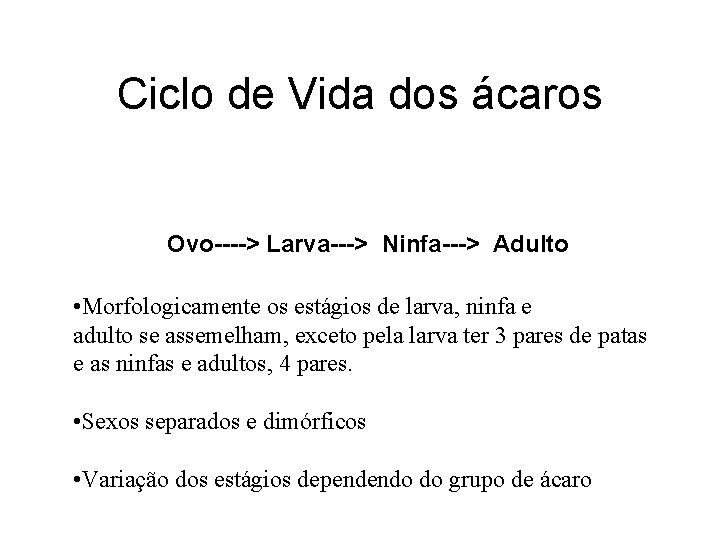 Ciclo de Vida dos ácaros

Ovo----> Larva---> Ninfa---> Adulto

•Morfologicamente os estágios de larva, ninfa e adulto se assemelham, exceto pela larva ter 3 pares de patas e as ninfas e adultos, 4 pares.

•Sexos separados e dimórficos

•Variação dos estágios dependendo do grupo de ácaro